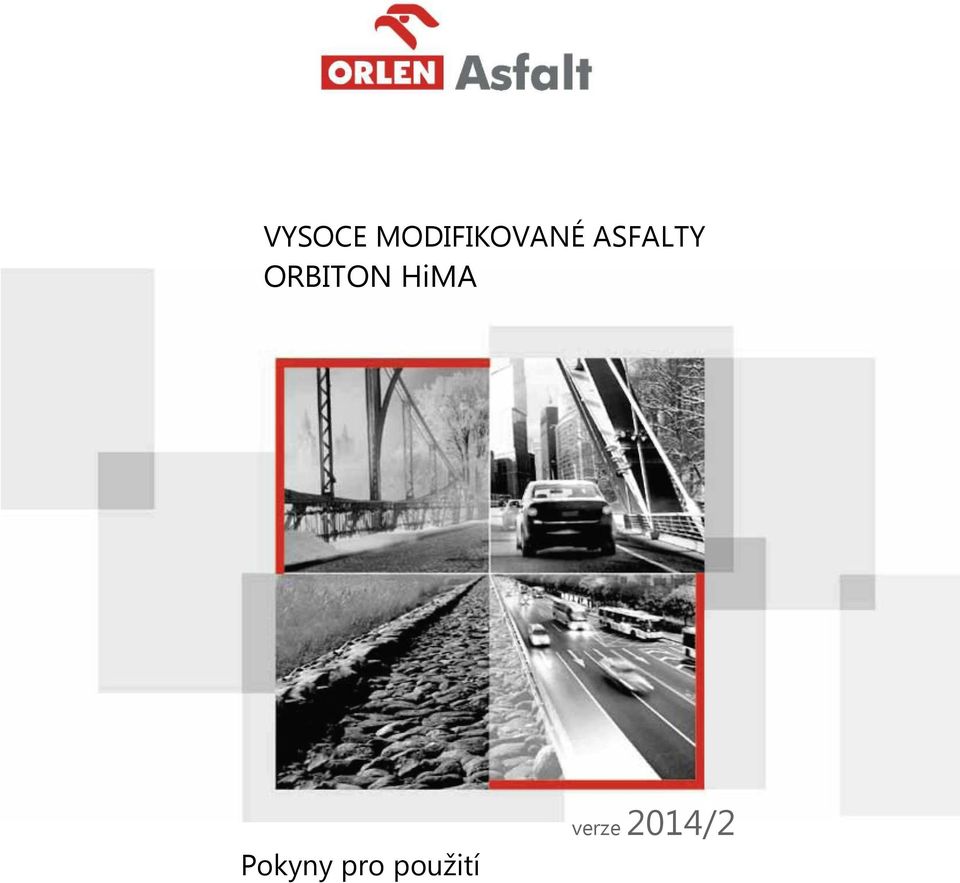 ORLEN Asfalt

VYSOCE MODIFIKOVANÉ ASFALTY
ORBITON HiMA

verze 2014/2

Pokyny pro použití